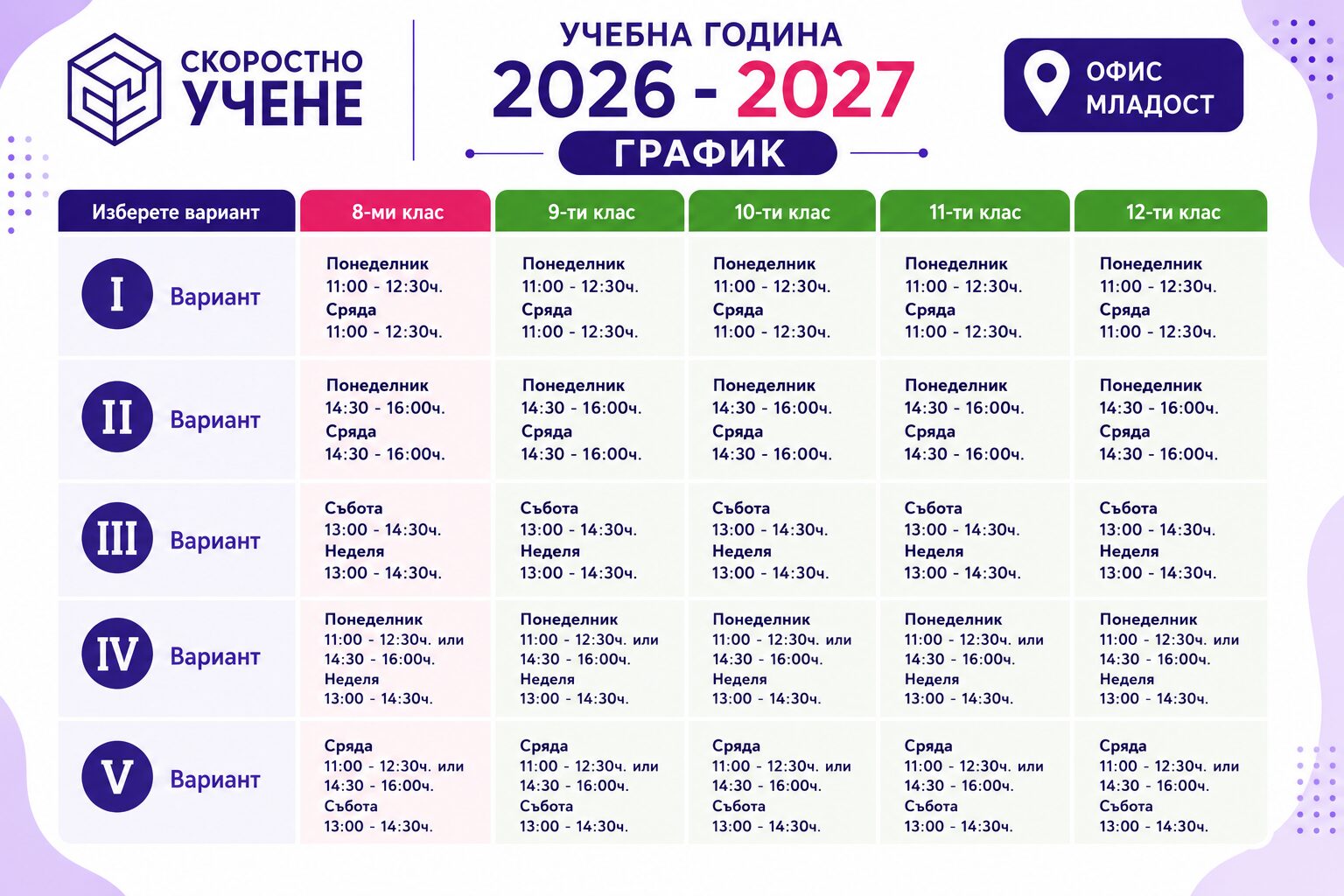 СКОРОСТНО
УЧЕНЕ

УЧЕБНА ГОДИНА
2026 - 2027
ГРАФИК

ОФИС
МЛАДОСТ

| Изберете вариант | 8-ми клас | 9-ти клас | 10-ти клас | 11-ти клас | 12-ти клас |
|---|---|---|---|---|---|
| I Вариант | Понеделник 11:00 - 12:30ч. Сряда 11:00 - 12:30ч. | Понеделник 11:00 - 12:30ч. Сряда 11:00 - 12:30ч. | Понеделник 11:00 - 12:30ч. Сряда 11:00 - 12:30ч. | Понеделник 11:00 - 12:30ч. Сряда 11:00 - 12:30ч. | Понеделник 11:00 - 12:30ч. Сряда 11:00 - 12:30ч. |
| II Вариант | Понеделник 14:30 - 16:00ч. Сряда 14:30 - 16:00ч. | Понеделник 14:30 - 16:00ч. Сряда 14:30 - 16:00ч. | Понеделник 14:30 - 16:00ч. Сряда 14:30 - 16:00ч. | Понеделник 14:30 - 16:00ч. Сряда 14:30 - 16:00ч. | Понеделник 14:30 - 16:00ч. Сряда 14:30 - 16:00ч. |
| III Вариант | Събота 13:00 - 14:30ч. Неделя 13:00 - 14:30ч. | Събота 13:00 - 14:30ч. Неделя 13:00 - 14:30ч. | Събота 13:00 - 14:30ч. Неделя 13:00 - 14:30ч. | Събота 13:00 - 14:30ч. Неделя 13:00 - 14:30ч. | Събота 13:00 - 14:30ч. Неделя 13:00 - 14:30ч. |
| IV Вариант | Понеделник 11:00 - 12:30ч. или 14:30 - 16:00ч. Неделя 13:00 - 14:30ч. | Понеделник 11:00 - 12:30ч. или 14:30 - 16:00ч. Неделя 13:00 - 14:30ч. | Понеделник 11:00 - 12:30ч. или 14:30 - 16:00ч. Неделя 13:00 - 14:30ч. | Понеделник 11:00 - 12:30ч. или 14:30 - 16:00ч. Неделя 13:00 - 14:30ч. | Понеделник 11:00 - 12:30ч. или 14:30 - 16:00ч. Неделя 13:00 - 14:30ч. |
| V Вариант | Сряда 11:00 - 12:30ч. или 14:30 - 16:00ч. Събота 13:00 - 14:30ч. | Сряда 11:00 - 12:30ч. или 14:30 - 16:00ч. Събота 13:00 - 14:30ч. | Сряда 11:00 - 12:30ч. или 14:30 - 16:00ч. Събота 13:00 - 14:30ч. | Сряда 11:00 - 12:30ч. или 14:30 - 16:00ч. Събота 13:00 - 14:30ч. | Сряда 11:00 - 12:30ч. или 14:30 - 16:00ч. Събота 13:00 - 14:30ч. |